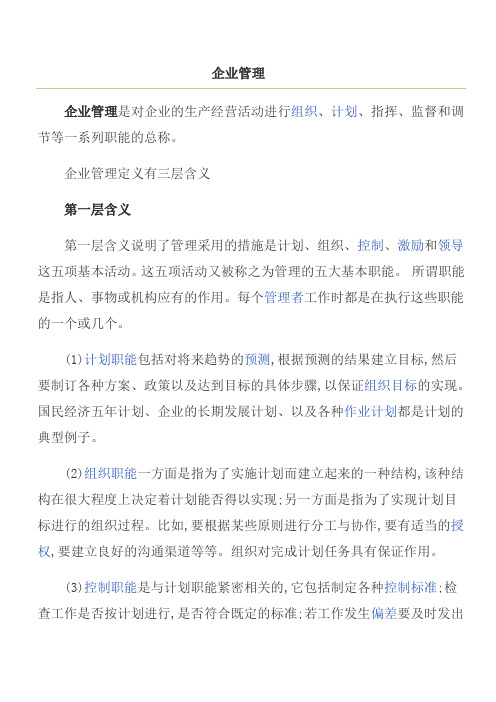 企业管理

企业管理是对企业的生产经营活动进行组织、计划、指挥、监督和调节等一系列职能的总称。

企业管理定义有三层含义

第一层含义

第一层含义说明了管理采用的措施是计划、组织、控制、激励和领导这五项基本活动。这五项活动又被称之为管理的五大基本职能。 所谓职能是指人、事物或机构应有的作用。每个管理者工作时都是在执行这些职能的一个或几个。

(1)计划职能包括对将来趋势的预测,根据预测的结果建立目标,然后要制订各种方案、政策以及达到目标的具体步骤,以保证组织目标的实现。国民经济五年计划、企业的长期发展计划、以及各种作业计划都是计划的典型例子。

(2)组织职能一方面是指为了实施计划而建立起来的一种结构,该种结构在很大程度上决定着计划能否得以实现;另一方面是指为了实现计划目标进行的组织过程。比如,要根据某些原则进行分工与协作,要有适当的授权,要建立良好的沟通渠道等等。组织对完成计划任务具有保证作用。

(3)控制职能是与计划职能紧密相关的,它包括制定各种控制标准;检查工作是否按计划进行,是否符合既定的标准;若工作发生偏差要及时发出